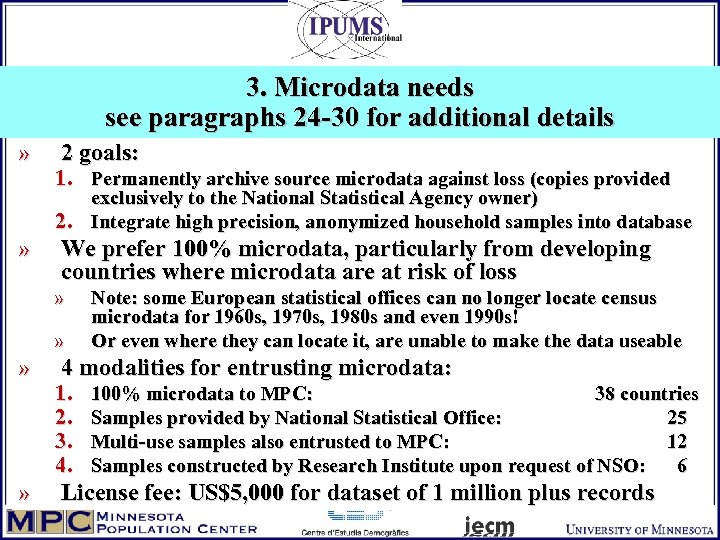 IPUMS International

3. Microdata needs
see paragraphs 24-30 for additional details

» 2 goals:
1. Permanently archive source microdata against loss (copies provided exclusively to the National Statistical Agency owner)
2. Integrate high precision, anonymized household samples into database

» We prefer 100% microdata, particularly from developing countries where microdata are at risk of loss
» Note: some European statistical offices can no longer locate census microdata for 1960s, 1970s, 1980s and even 1990s!
» Or even where they can locate it, are unable to make the data useable

» 4 modalities for entrusting microdata:
1. 100% microdata to MPC: 38 countries
2. Samples provided by National Statistical Office: 25
3. Multi-use samples also entrusted to MPC: 12
4. Samples constructed by Research Institute upon request of NSO: 6

» License fee: US$5,000 for dataset of 1 million plus records

MPC MINNESOTA POPULATION CENTER

Centre d'Estudis Demogràfics

iecm

UNIVERSITY OF MINNESOTA